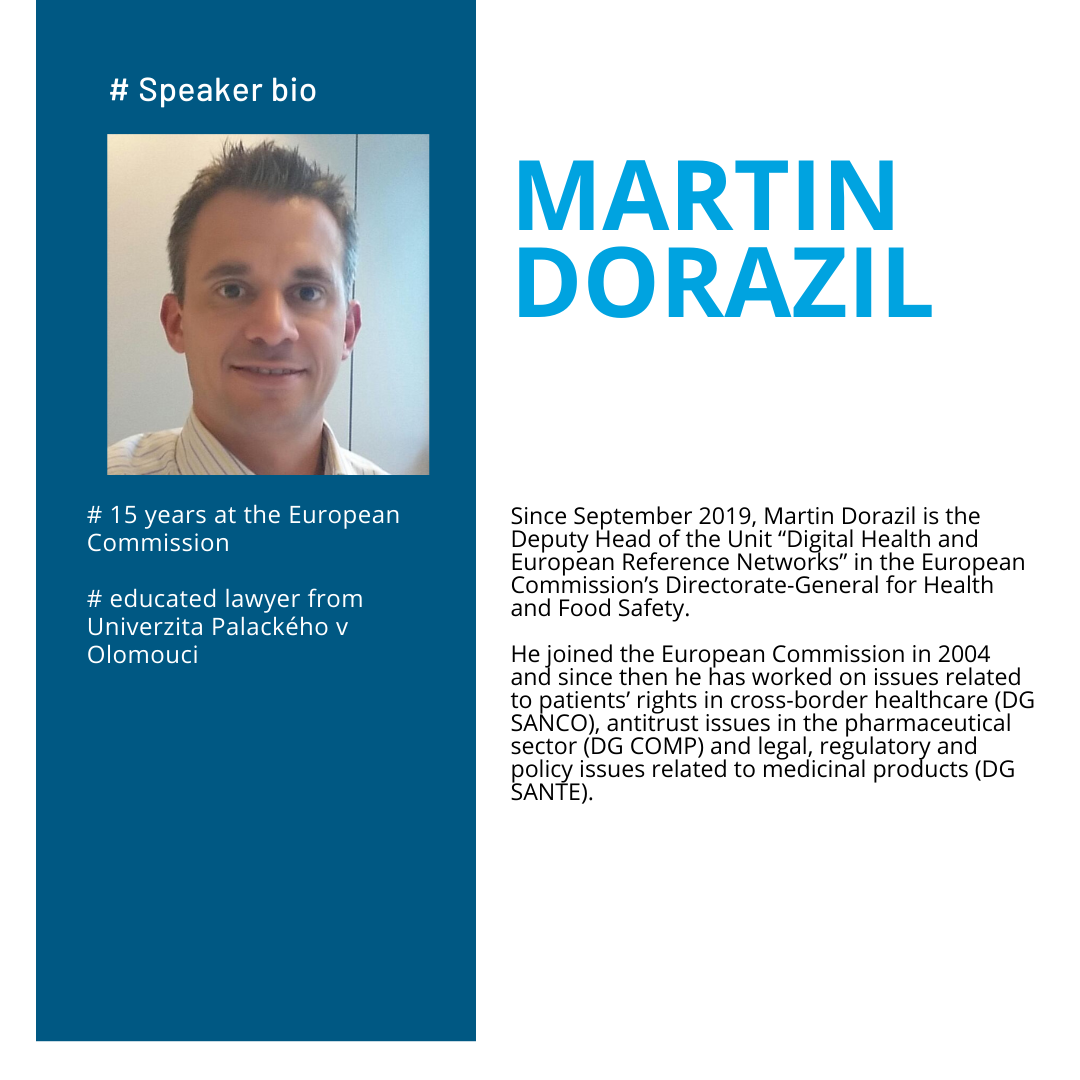 # Speaker bio

# 15 years at the European Commission

# educated lawyer from Univerzita Palackého v Olomouci

MARTIN
DORAZIL

Since September 2019, Martin Dorazil is the Deputy Head of the Unit "Digital Health and European Reference Networks" in the European Commission's Directorate-General for Health and Food Safety.

He joined the European Commission in 2004 and since then he has worked on issues related to patients' rights in cross-border healthcare (DG SANCO), antitrust issues in the pharmaceutical sector (DG COMP) and legal, regulatory and policy issues related to medicinal products (DG SANTE).